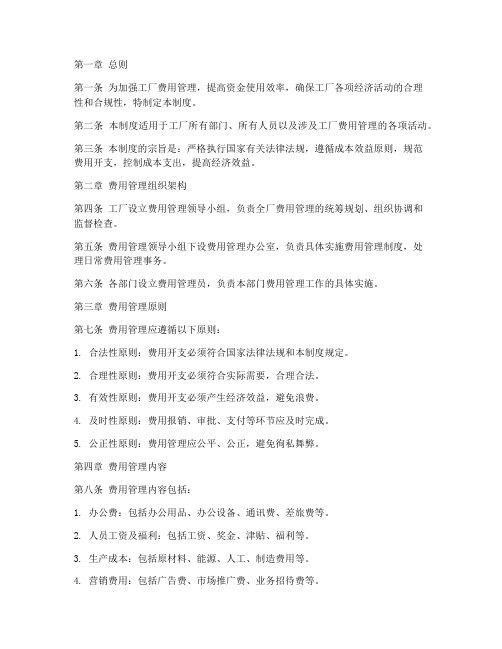 第一章 总则

第一条 为加强工厂费用管理，提高资金使用效率，确保工厂各项经济活动的合理性和合规性，特制定本制度。

第二条 本制度适用于工厂所有部门、所有人员以及涉及工厂费用管理的各项活动。

第三条 本制度的宗旨是：严格执行国家有关法律法规，遵循成本效益原则，规范费用开支，控制成本支出，提高经济效益。

第二章 费用管理组织架构

第四条 工厂设立费用管理领导小组，负责全厂费用管理的统筹规划、组织协调和监督检查。

第五条 费用管理领导小组下设费用管理办公室，负责具体实施费用管理制度，处理日常费用管理事务。

第六条 各部门设立费用管理员，负责本部门费用管理工作的具体实施。

第三章 费用管理原则

第七条 费用管理应遵循以下原则：

1. 合法性原则：费用开支必须符合国家法律法规和本制度规定。

2. 合理性原则：费用开支必须符合实际需要，合理合法。

3. 有效性原则：费用开支必须产生经济效益，避免浪费。

4. 及时性原则：费用报销、审批、支付等环节应及时完成。

5. 公正性原则：费用管理应公平、公正，避免徇私舞弊。

第四章 费用管理内容

第八条 费用管理内容包括：

1. 办公费：包括办公用品、办公设备、通讯费、差旅费等。

2. 人员工资及福利：包括工资、奖金、津贴、福利等。

3. 生产成本：包括原材料、能源、人工、制造费用等。

4. 营销费用：包括广告费、市场推广费、业务招待费等。